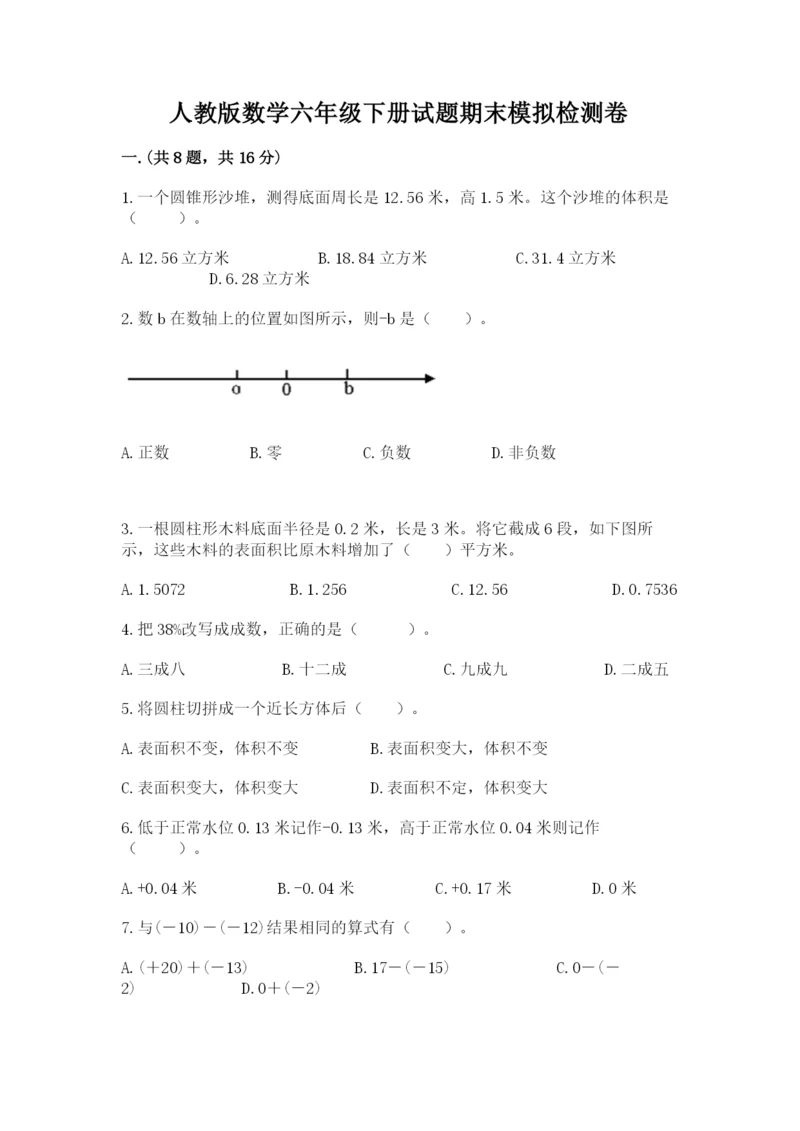 人教版数学六年级下册试题期末模拟检测卷

一.(共8题，共16分)

1.一个圆锥形沙堆，测得底面周长是12.56米，高1.5米。这个沙堆的体积是（　　）。

A.12.56立方米　　B.18.84立方米　　C.31.4立方米　　D.6.28立方米

2.数b在数轴上的位置如图所示，则-b是（　　）。

a　0　b

A.正数　　B.零　　C.负数　　D.非负数

3.一根圆柱形木料底面半径是0.2米，长是3米。将它截成6段，如下图所示，这些木料的表面积比原木料增加了（　　）平方米。

A.1.5072　　B.1.256　　C.12.56　　D.0.7536

4.把38%改写成成数，正确的是（　　）。

A.三成八　　B.十二成　　C.九成九　　D.二成五

5.将圆柱切拼成一个近长方体后（　　）。

A.表面积不变，体积不变　　B.表面积变大，体积不变

C.表面积变大，体积变大　　D.表面积不定，体积变大

6.低于正常水位0.13米记作-0.13米，高于正常水位0.04米则记作（　　）。

A.+0.04米　　B.-0.04米　　C.+0.17米　　D.0米

7.与(－10)－(－12)结果相同的算式有（　　）。

A.(＋20)＋(－13)　　B.17－(－15)　　C.0－(－2)　　D.0＋(－2)